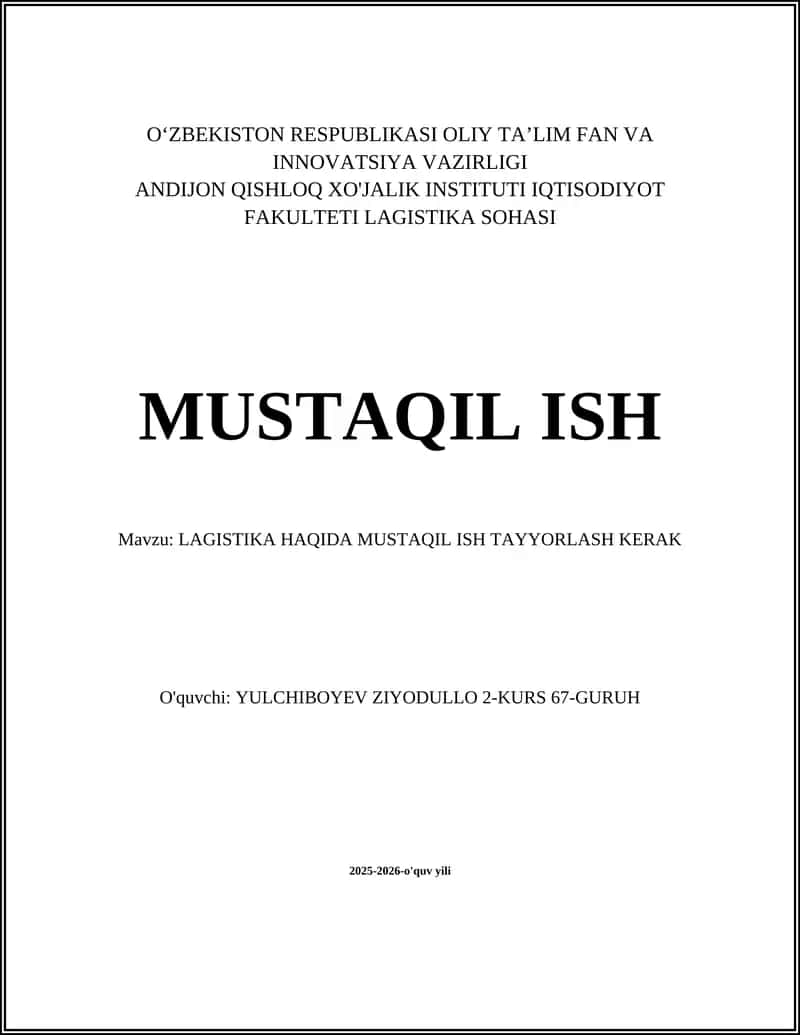 O‘ZBEKISTON RESPUBLIKASI OLIY TA’LIM FAN VA INNOVATSIYA VAZIRLIGI
ANDIJON QISHLOQ XO'JALIK INSTITUTI IQTISODIYOT FAKULTETI LAGISTIKA SOHASI

MUSTAQIL ISH

Mavzu: LAGISTIKA HAQIDA MUSTAQIL ISH TAYYORLASH KERAK

O'quvchi: YULCHIBOYEV ZIYODULLO 2-KURS 67-GURUH

2025-2026-o'quv yili